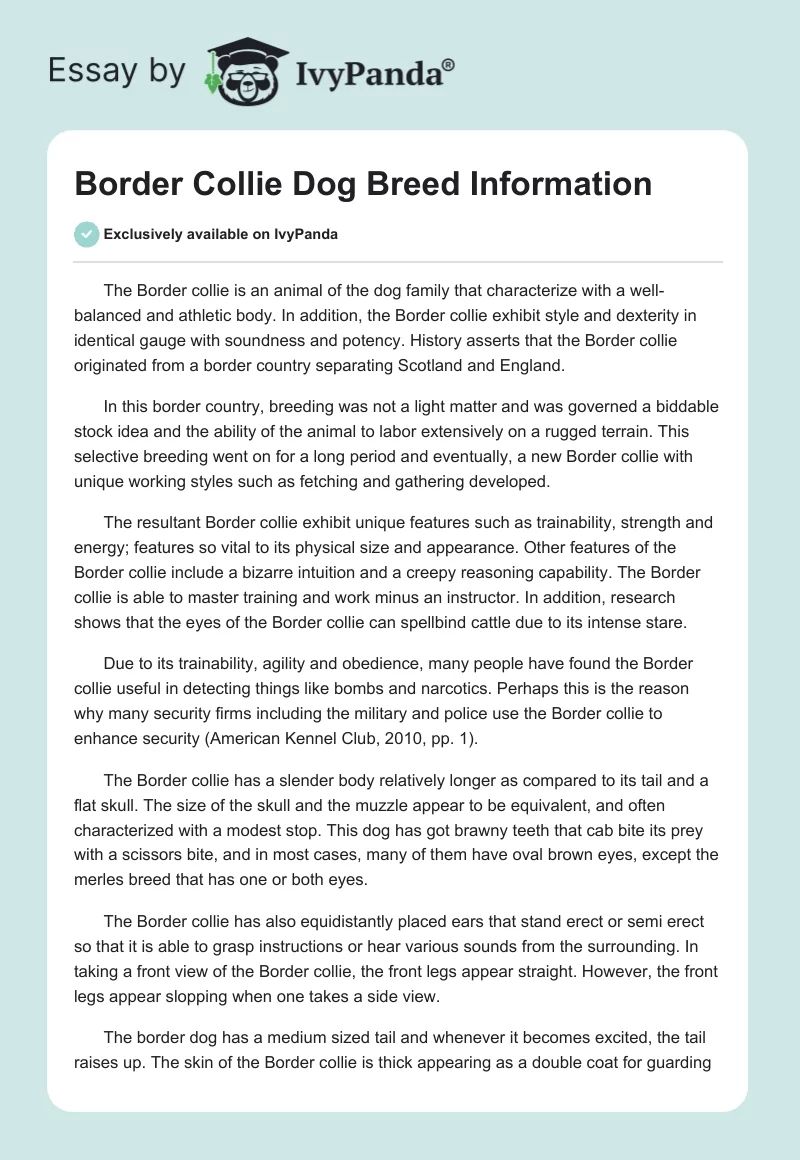 Essay by IvyPanda®

Border Collie Dog Breed Information

Exclusively available on IvyPanda

The Border collie is an animal of the dog family that characterize with a well-balanced and athletic body. In addition, the Border collie exhibit style and dexterity in identical gauge with soundness and potency. History asserts that the Border collie originated from a border country separating Scotland and England.

In this border country, breeding was not a light matter and was governed a biddable stock idea and the ability of the animal to labor extensively on a rugged terrain. This selective breeding went on for a long period and eventually, a new Border collie with unique working styles such as fetching and gathering developed.

The resultant Border collie exhibit unique features such as trainability, strength and energy; features so vital to its physical size and appearance. Other features of the Border collie include a bizarre intuition and a creepy reasoning capability. The Border collie is able to master training and work minus an instructor. In addition, research shows that the eyes of the Border collie can spellbind cattle due to its intense stare.

Due to its trainability, agility and obedience, many people have found the Border collie useful in detecting things like bombs and narcotics. Perhaps this is the reason why many security firms including the military and police use the Border collie to enhance security (American Kennel Club, 2010, pp. 1).

The Border collie has a slender body relatively longer as compared to its tail and a flat skull. The size of the skull and the muzzle appear to be equivalent, and often characterized with a modest stop. This dog has got brawny teeth that cab bite its prey with a scissors bite, and in most cases, many of them have oval brown eyes, except the merles breed that has one or both eyes.

The Border collie has also equidistantly placed ears that stand erect or semi erect so that it is able to grasp instructions or hear various sounds from the surrounding. In taking a front view of the Border collie, the front legs appear straight. However, the front legs appear slopping when one takes a side view.

The border dog has a medium sized tail and whenever it becomes excited, the tail raises up. The skin of the Border collie is thick appearing as a double coat for guarding